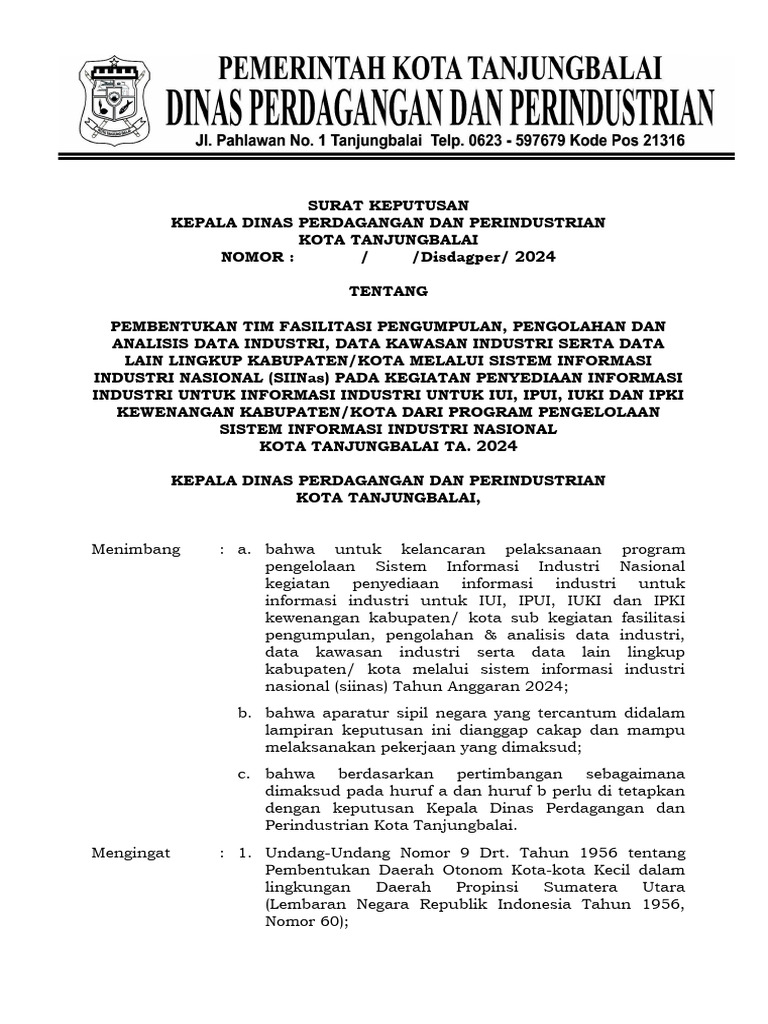 PEMERINTAH KOTA TANJUNGBALAI
DINAS PERDAGANGAN DAN PERINDUSTRIAN
Jl. Pahlawan No. 1 Tanjungbalai Telp. 0623 - 597679 Kode Pos 21316

SURAT KEPUTUSAN
KEPALA DINAS PERDAGANGAN DAN PERINDUSTRIAN
KOTA TANJUNGBALAI
NOMOR : / /Disdagper/ 2024

TENTANG

PEMBENTUKAN TIM FASILITASI PENGUMPULAN, PENGOLAHAN DAN ANALISIS DATA INDUSTRI, DATA KAWASAN INDUSTRI SERTA DATA LAIN LINGKUP KABUPATEN/KOTA MELALUI SISTEM INFORMASI INDUSTRI NASIONAL (SIINas) PADA KEGIATAN PENYEDIAAN INFORMASI INDUSTRI UNTUK INFORMASI INDUSTRI UNTUK IUI, IPUI, IUKI DAN IPKI KEWENANGAN KABUPATEN/KOTA DARI PROGRAM PENGELOLAAN SISTEM INFORMASI INDUSTRI NASIONAL
KOTA TANJUNGBALAI TA. 2024

KEPALA DINAS PERDAGANGAN DAN PERINDUSTRIAN
KOTA TANJUNGBALAI,

Menimbang : a. bahwa untuk kelancaran pelaksanaan program pengelolaan Sistem Informasi Industri Nasional kegiatan penyediaan informasi industri untuk informasi industri untuk IUI, IPUI, IUKI dan IPKI kewenangan kabupaten/ kota sub kegiatan fasilitasi pengumpulan, pengolahan & analisis data industri, data kawasan industri serta data lain lingkup kabupaten/ kota melalui sistem informasi industri nasional (siinas) Tahun Anggaran 2024;

b. bahwa aparatur sipil negara yang tercantum didalam lampiran keputusan ini dianggap cakap dan mampu melaksanakan pekerjaan yang dimaksud;

c. bahwa berdasarkan pertimbangan sebagaimana dimaksud pada huruf a dan huruf b perlu di tetapkan dengan keputusan Kepala Dinas Perdagangan dan Perindustrian Kota Tanjungbalai.

Mengingat : 1. Undang-Undang Nomor 9 Drt. Tahun 1956 tentang Pembentukan Daerah Otonom Kota-kota Kecil dalam lingkungan Daerah Propinsi Sumatera Utara (Lembaran Negara Republik Indonesia Tahun 1956, Nomor 60);